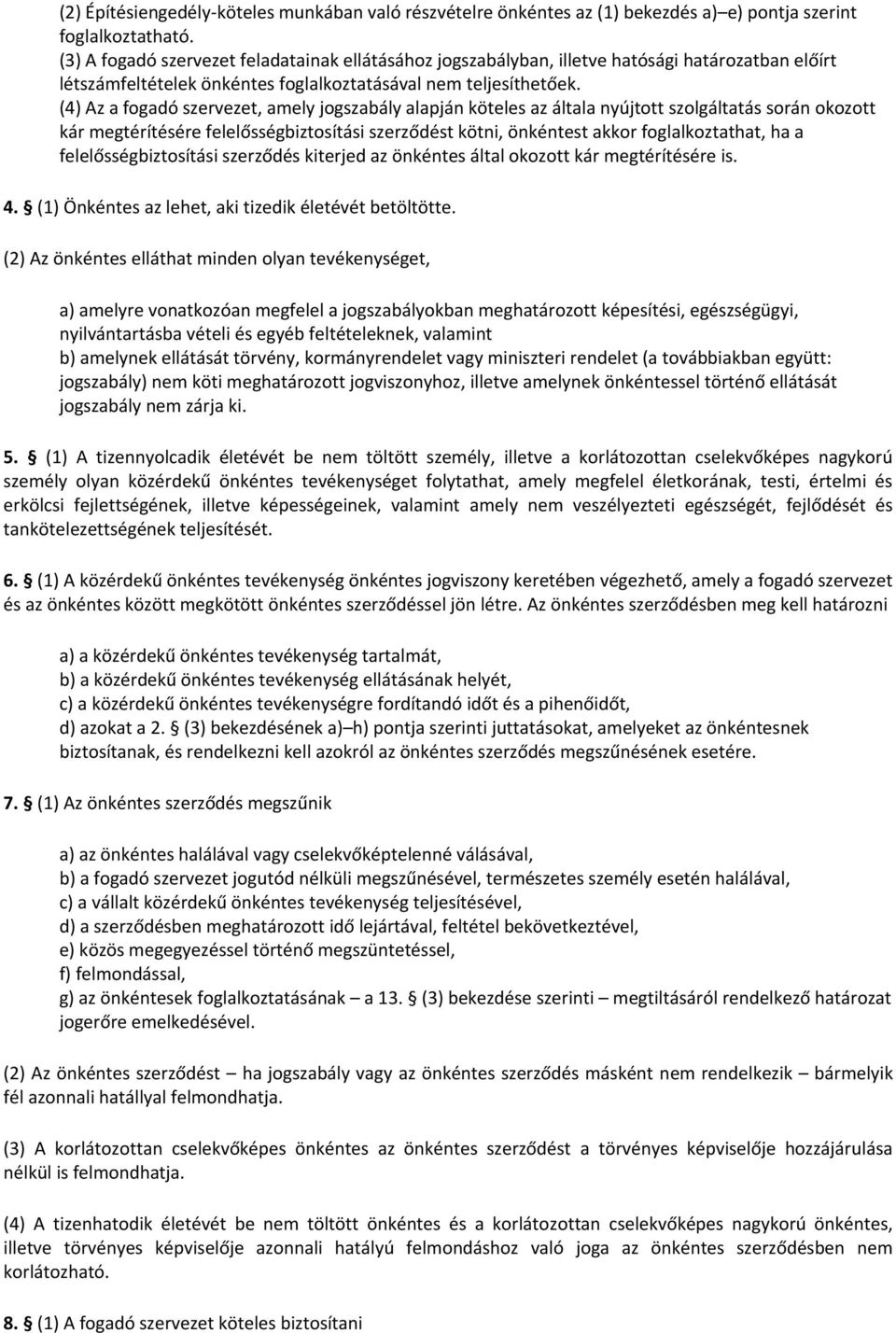 (2) Építésiengedély-köteles munkában való részvételre önkéntes az (1) bekezdés a)–e) pontja szerint foglalkoztatható.
(3) A fogadó szervezet feladatainak ellátásához jogszabályban, illetve hatósági határozatban előírt létszámfeltételek önkéntes foglalkoztatásával nem teljesíthetőek.
(4) Az a fogadó szervezet, amely jogszabály alapján köteles az általa nyújtott szolgáltatás során okozott kár megtérítésére felelősségbiztosítási szerződést kötni, önkéntest akkor foglalkoztathat, ha a felelősségbiztosítási szerződés kiterjed az önkéntes által okozott kár megtérítésére is.

4. § (1) Önkéntes az lehet, aki tizedik életévét betöltötte.

(2) Az önkéntes elláthat minden olyan tevékenységet,

a) amelyre vonatkozóan megfelel a jogszabályokban meghatározott képesítési, egészségügyi, nyilvántartásba vételi és egyéb feltételeknek, valamint
b) amelynek ellátását törvény, kormányrendelet vagy miniszteri rendelet (a továbbiakban együtt: jogszabály) nem köti meghatározott jogviszonyhoz, illetve amelynek önkéntessel történő ellátását jogszabály nem zárja ki.

5. § (1) A tizennyolcadik életévét be nem töltött személy, illetve a korlátozottan cselekvőképes nagykorú személy olyan közérdekű önkéntes tevékenységet folytathat, amely megfelel életkorának, testi, értelmi és erkölcsi fejlettségének, illetve képességeinek, valamint amely nem veszélyezteti egészségét, fejlődését és tankötelezettségének teljesítését.

6. § (1) A közérdekű önkéntes tevékenység önkéntes jogviszony keretében végezhető, amely a fogadó szervezet és az önkéntes között megkötött önkéntes szerződéssel jön létre. Az önkéntes szerződésben meg kell határozni

a) a közérdekű önkéntes tevékenység tartalmát,
b) a közérdekű önkéntes tevékenység ellátásának helyét,
c) a közérdekű önkéntes tevékenységre fordítandó időt és a pihenőidőt,
d) azokat a 2. § (3) bekezdésének a)–h) pontja szerinti juttatásokat, amelyeket az önkéntesnek biztosítanak, és rendelkezni kell azokról az önkéntes szerződés megszűnésének esetére.

7. § (1) Az önkéntes szerződés megszűnik

a) az önkéntes halálával vagy cselekvőképtelenné válásával,
b) a fogadó szervezet jogutód nélküli megszűnésével, természetes személy esetén halálával,
c) a vállalt közérdekű önkéntes tevékenység teljesítésével,
d) a szerződésben meghatározott idő lejártával, feltétel bekövetkeztével,
e) közös megegyezéssel történő megszüntetéssel,
f) felmondással,
g) az önkéntesek foglalkoztatásának – a 13. § (3) bekezdése szerinti – megtiltásáról rendelkező határozat jogerőre emelkedésével.

(2) Az önkéntes szerződést – ha jogszabály vagy az önkéntes szerződés másként nem rendelkezik – bármelyik fél azonnali hatállyal felmondhatja.

(3) A korlátozottan cselekvőképes önkéntes az önkéntes szerződést a törvényes képviselője hozzájárulása nélkül is felmondhatja.

(4) A tizenhatodik életévét be nem töltött önkéntes és a korlátozottan cselekvőképes nagykorú önkéntes, illetve törvényes képviselője azonnali hatályú felmondáshoz való joga az önkéntes szerződésben nem korlátozható.

8. § (1) A fogadó szervezet köteles biztosítani